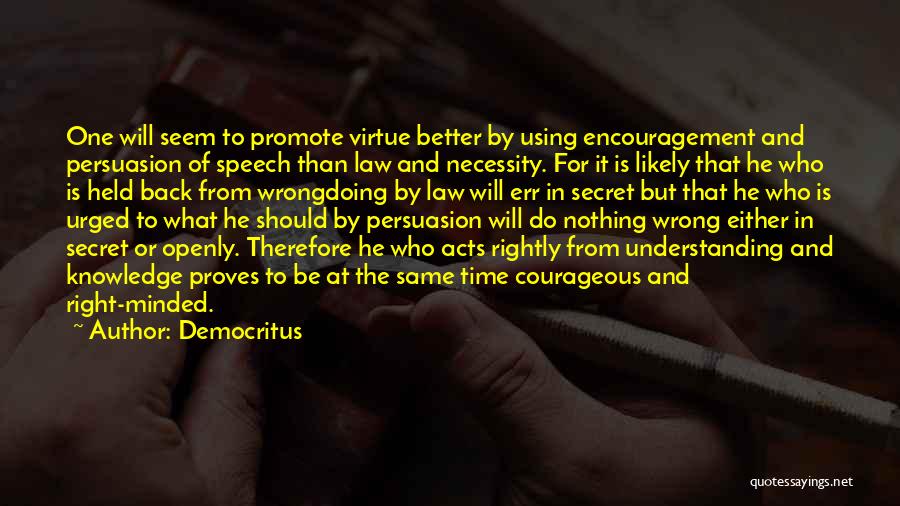 One will seem to promote virtue better by using encouragement and persuasion of speech than law and necessity. For it is likely that he who is held back from wrongdoing by law will err in secret but that he who is urged to what he should by persuasion will do nothing wrong either in secret or openly. Therefore he who acts rightly from understanding and knowledge proves to be at the same time courageous and right-minded.

~ Author: Democritus

quotessayings.net